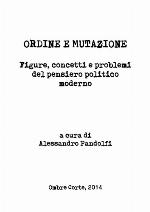 ORDINE E MUTAZIONE

Figure, concetti e problemi del pensiero politico moderno

a cura di
Alessandro Pandolfi

Ombre Corte, 2014